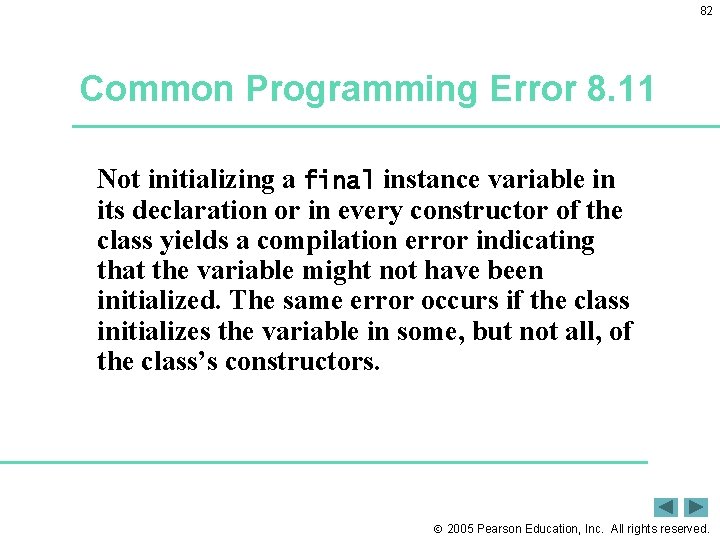 82

Common Programming Error 8.11

Not initializing a final instance variable in its declaration or in every constructor of the class yields a compilation error indicating that the variable might not have been initialized. The same error occurs if the class initializes the variable in some, but not all, of the class's constructors.

© 2005 Pearson Education, Inc. All rights reserved.